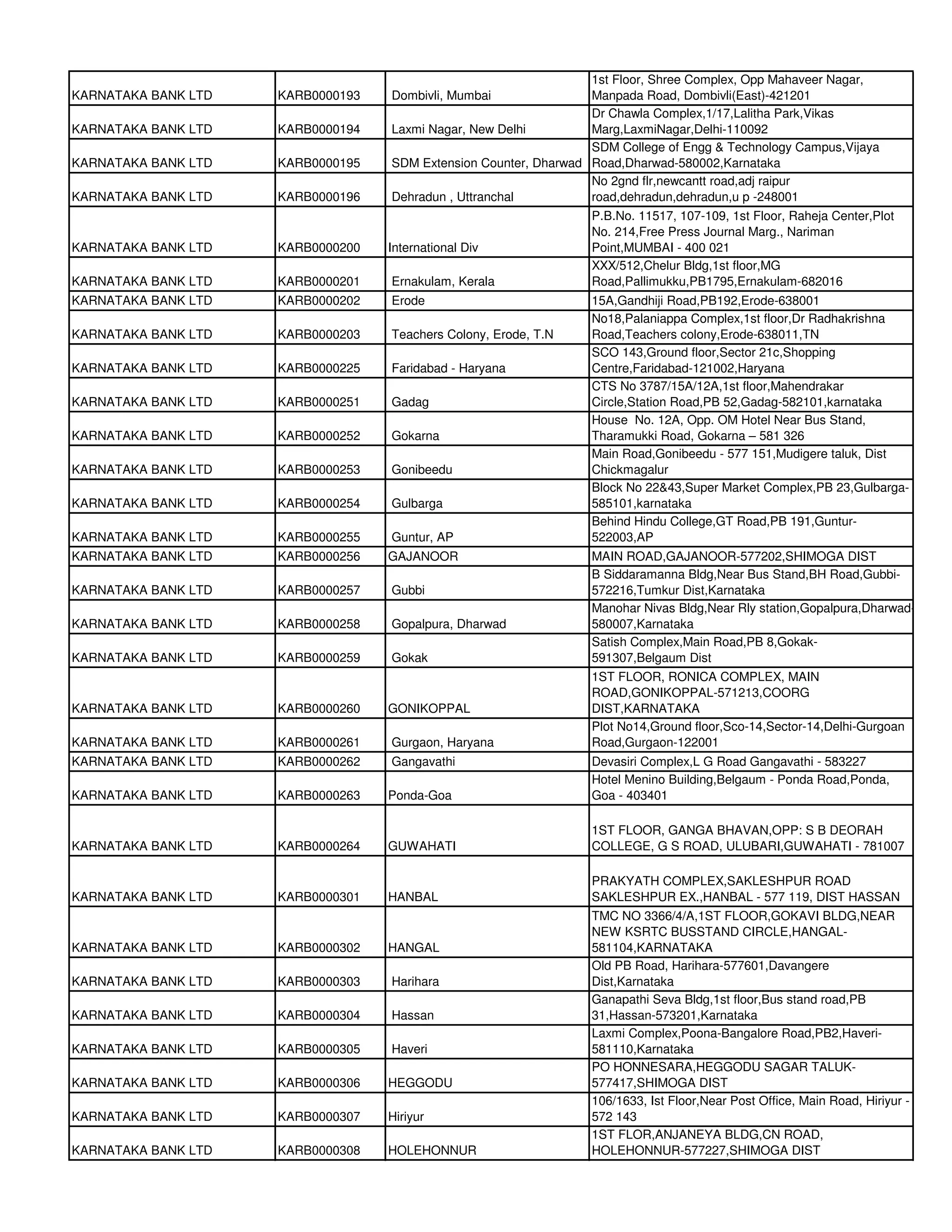 | | | | |
|---|---|---|---|
| KARNATAKA BANK LTD | KARB0000193 | Dombivli, Mumbai | 1st Floor, Shree Complex, Opp Mahaveer Nagar, Manpada Road, Dombivli(East)-421201 |
| KARNATAKA BANK LTD | KARB0000194 | Laxmi Nagar, New Delhi | Dr Chawla Complex,1/17,Lalitha Park,Vikas Marg,LaxmiNagar,Delhi-110092 |
| KARNATAKA BANK LTD | KARB0000195 | SDM Extension Counter, Dharwad | SDM College of Engg & Technology Campus,Vijaya Road,Dharwad-580002,Karnataka |
| KARNATAKA BANK LTD | KARB0000196 | Dehradun , Uttranchal | No 2gnd flr,newcantt road,adj raipur road,dehradun,dehradun,u p -248001 |
| KARNATAKA BANK LTD | KARB0000200 | International Div | P.B.No. 11517, 107-109, 1st Floor, Raheja Center,Plot No. 214,Free Press Journal Marg., Nariman Point,MUMBAI - 400 021 |
| KARNATAKA BANK LTD | KARB0000201 | Ernakulam, Kerala | XXX/512,Chelur Bldg,1st floor,MG Road,Pallimukku,PB1795,Ernakulam-682016 |
| KARNATAKA BANK LTD | KARB0000202 | Erode | 15A,Gandhiji Road,PB192,Erode-638001 |
| KARNATAKA BANK LTD | KARB0000203 | Teachers Colony, Erode, T.N | No18,Palaniappa Complex,1st floor,Dr Radhakrishna Road,Teachers colony,Erode-638011,TN |
| KARNATAKA BANK LTD | KARB0000225 | Faridabad - Haryana | SCO 143,Ground floor,Sector 21c,Shopping Centre,Faridabad-121002,Haryana |
| KARNATAKA BANK LTD | KARB0000251 | Gadag | CTS No 3787/15A/12A,1st floor,Mahendrakar Circle,Station Road,PB 52,Gadag-582101,karnataka |
| KARNATAKA BANK LTD | KARB0000252 | Gokarna | House No. 12A, Opp. OM Hotel Near Bus Stand, Tharamukki Road, Gokarna – 581 326 |
| KARNATAKA BANK LTD | KARB0000253 | Gonibeedu | Main Road,Gonibeedu - 577 151,Mudigere taluk, Dist Chickmagalur |
| KARNATAKA BANK LTD | KARB0000254 | Gulbarga | Block No 22&43,Super Market Complex,PB 23,Gulbarga-585101,karnataka |
| KARNATAKA BANK LTD | KARB0000255 | Guntur, AP | Behind Hindu College,GT Road,PB 191,Guntur-522003,AP |
| KARNATAKA BANK LTD | KARB0000256 | GAJANOOR | MAIN ROAD,GAJANOOR-577202,SHIMOGA DIST |
| KARNATAKA BANK LTD | KARB0000257 | Gubbi | B Siddaramanna Bldg,Near Bus Stand,BH Road,Gubbi-572216,Tumkur Dist,Karnataka |
| KARNATAKA BANK LTD | KARB0000258 | Gopalpura, Dharwad | Manohar Nivas Bldg,Near Rly station,Gopalpura,Dharwad-580007,Karnataka |
| KARNATAKA BANK LTD | KARB0000259 | Gokak | Satish Complex,Main Road,PB 8,Gokak-591307,Belgaum Dist |
| KARNATAKA BANK LTD | KARB0000260 | GONIKOPPAL | 1ST FLOOR, RONICA COMPLEX, MAIN ROAD,GONIKOPPAL-571213,COORG DIST,KARNATAKA |
| KARNATAKA BANK LTD | KARB0000261 | Gurgaon, Haryana | Plot No14,Ground floor,Sco-14,Sector-14,Delhi-Gurgoan Road,Gurgaon-122001 |
| KARNATAKA BANK LTD | KARB0000262 | Gangavathi | Devasiri Complex,L G Road Gangavathi - 583227 |
| KARNATAKA BANK LTD | KARB0000263 | Ponda-Goa | Hotel Menino Building,Belgaum - Ponda Road,Ponda, Goa - 403401 |
| KARNATAKA BANK LTD | KARB0000264 | GUWAHATI | 1ST FLOOR, GANGA BHAVAN,OPP: S B DEORAH COLLEGE, G S ROAD, ULUBARI,GUWAHATI - 781007 |
| KARNATAKA BANK LTD | KARB0000301 | HANBAL | PRAKYATH COMPLEX,SAKLESHPUR ROAD SAKLESHPUR EX.,HANBAL - 577 119, DIST HASSAN |
| KARNATAKA BANK LTD | KARB0000302 | HANGAL | TMC NO 3366/4/A,1ST FLOOR,GOKAVI BLDG,NEAR NEW KSRTC BUSSTAND CIRCLE,HANGAL-581104,KARNATAKA |
| KARNATAKA BANK LTD | KARB0000303 | Harihara | Old PB Road, Harihara-577601,Davangere Dist,Karnataka |
| KARNATAKA BANK LTD | KARB0000304 | Hassan | Ganapathi Seva Bldg,1st floor,Bus stand road,PB 31,Hassan-573201,Karnataka |
| KARNATAKA BANK LTD | KARB0000305 | Haveri | Laxmi Complex,Poona-Bangalore Road,PB2,Haveri-581110,Karnataka |
| KARNATAKA BANK LTD | KARB0000306 | HEGGODU | PO HONNESARA,HEGGODU SAGAR TALUK-577417,SHIMOGA DIST |
| KARNATAKA BANK LTD | KARB0000307 | Hiriyur | 106/1633, Ist Floor,Near Post Office, Main Road, Hiriyur - 572 143 |
| KARNATAKA BANK LTD | KARB0000308 | HOLEHONNUR | 1ST FLOR,ANJANEYA BLDG,CN ROAD, HOLEHONNUR-577227,SHIMOGA DIST |